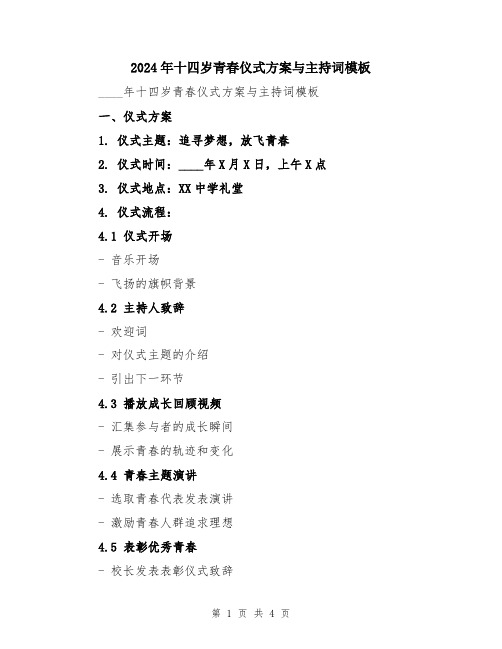 2024年十四岁青春仪式方案与主持词模板

____年十四岁青春仪式方案与主持词模板

一、仪式方案

1. 仪式主题：追寻梦想，放飞青春

2. 仪式时间：____年X月X日，上午X点

3. 仪式地点：XX中学礼堂

4. 仪式流程：

4.1 仪式开场

- 音乐开场

- 飞扬的旗帜背景

4.2 主持人致辞

- 欢迎词

- 对仪式主题的介绍

- 引出下一环节

4.3 播放成长回顾视频

- 汇集参与者的成长瞬间

- 展示青春的轨迹和变化

4.4 青春主题演讲

- 选取青春代表发表演讲

- 激励青春人群追求理想

4.5 表彰优秀青春

- 校长发表表彰仪式致辞

第 1 页 共 4 页